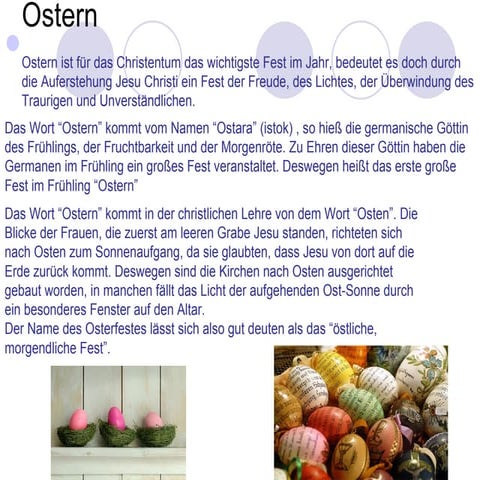 Ostern

Ostern ist für das Christentum das wichtigste Fest im Jahr, bedeutet es doch durch die Auferstehung Jesu Christi ein Fest der Freude, des Lichtes, der Überwindung des Traurigen und Unverständlichen.

Das Wort “Ostern” kommt vom Namen “Ostara” (istok) , so hieß die germanische Göttin des Frühlings, der Fruchtbarkeit und der Morgenröte. Zu Ehren dieser Göttin haben die Germanen im Frühling ein großes Fest veranstaltet. Deswegen heißt das erste große Fest im Frühling “Ostern”

Das Wort “Ostern” kommt in der christlichen Lehre von dem Wort “Osten”. Die Blicke der Frauen, die zuerst am leeren Grabe Jesu standen, richteten sich nach Osten zum Sonnenaufgang, da sie glaubten, dass Jesu von dort auf die Erde zurück kommt. Deswegen sind die Kirchen nach Osten ausgerichtet gebaut worden, in manchen fällt das Licht der aufgehenden Ost-Sonne durch ein besonderes Fenster auf den Altar.
Der Name des Osterfestes lässt sich also gut deuten als das “östliche, morgendliche Fest”.